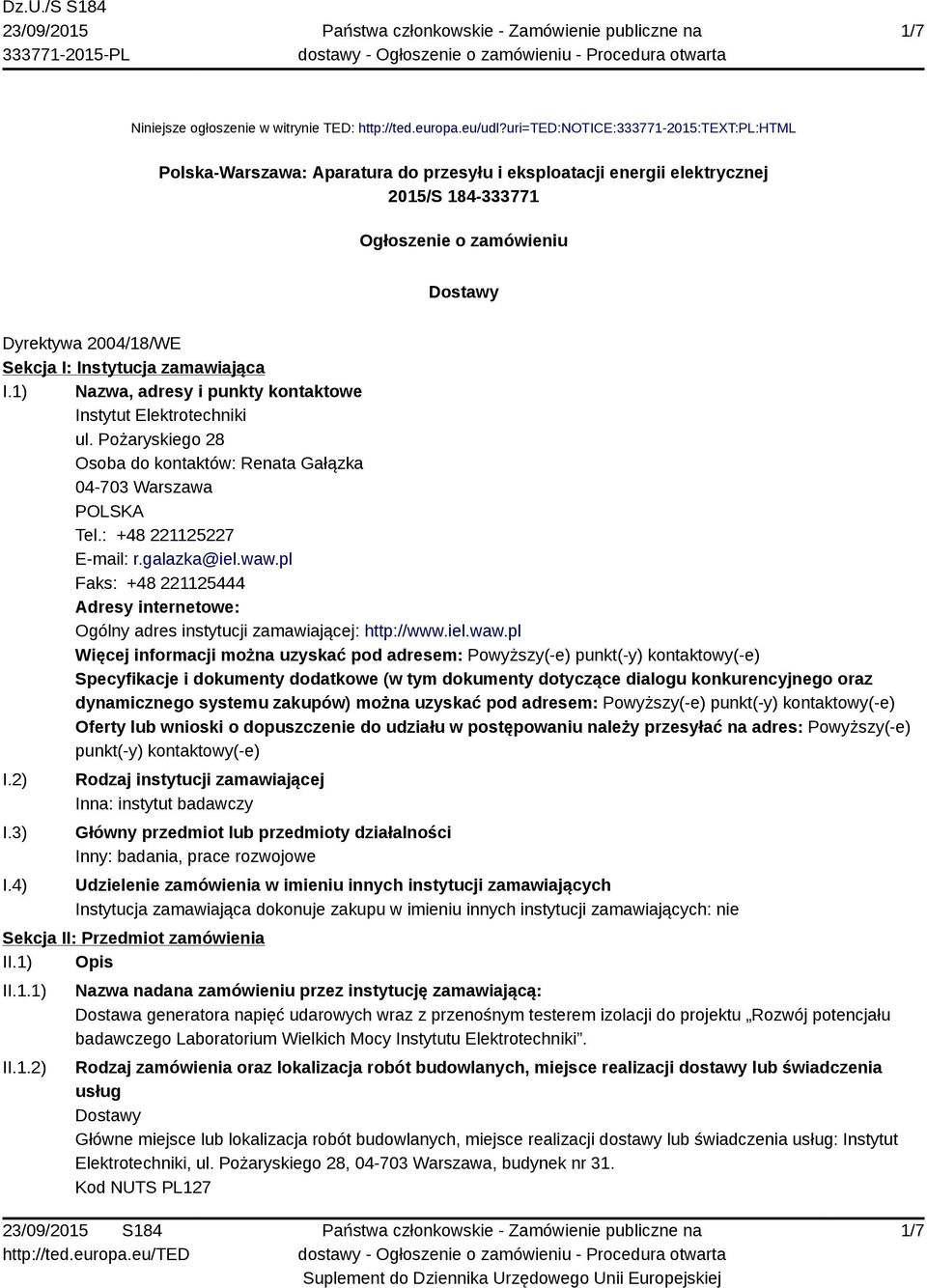 Dz.U./S S184
23/09/2015
333771-2015-PL

Państwa członkowskie - Zamówienie publiczne na dostawy - Ogłoszenie o zamówieniu - Procedura otwarta

1/7

Niniejsze ogłoszenie w witrynie TED: http://ted.europa.eu/udl?uri=TED:NOTICE:333771-2015:TEXT:PL:HTML

Polska-Warszawa: Aparatura do przesyłu i eksploatacji energii elektrycznej
2015/S 184-333771

Ogłoszenie o zamówieniu

Dostawy

Dyrektywa 2004/18/WE
Sekcja I: Instytucja zamawiająca
I.1) Nazwa, adresy i punkty kontaktowe
Instytut Elektrotechniki
ul. Pożaryskiego 28
Osoba do kontaktów: Renata Gałązka
04-703 Warszawa
POLSKA
Tel.: +48 221125227
E-mail: r.galazka@iel.waw.pl
Faks: +48 221125444
Adresy internetowe:
Ogólny adres instytucji zamawiającej: http://www.iel.waw.pl
Więcej informacji można uzyskać pod adresem: Powyższy(-e) punkt(-y) kontaktowy(-e)
Specyfikacje i dokumenty dodatkowe (w tym dokumenty dotyczące dialogu konkurencyjnego oraz dynamicznego systemu zakupów) można uzyskać pod adresem: Powyższy(-e) punkt(-y) kontaktowy(-e)
Oferty lub wnioski o dopuszczenie do udziału w postępowaniu należy przesyłać na adres: Powyższy(-e) punkt(-y) kontaktowy(-e)
I.2) Rodzaj instytucji zamawiającej
Inna: instytut badawczy
I.3) Główny przedmiot lub przedmioty działalności
Inny: badania, prace rozwojowe
I.4) Udzielenie zamówienia w imieniu innych instytucji zamawiających
Instytucja zamawiająca dokonuje zakupu w imieniu innych instytucji zamawiających: nie
Sekcja II: Przedmiot zamówienia
II.1) Opis
II.1.1) Nazwa nadana zamówieniu przez instytucję zamawiającą:
Dostawa generatora napięć udarowych wraz z przenośnym testerem izolacji do projektu „Rozwój potencjału badawczego Laboratorium Wielkich Mocy Instytutu Elektrotechniki”.
II.1.2) Rodzaj zamówienia oraz lokalizacja robót budowlanych, miejsce realizacji dostawy lub świadczenia usług
Dostawy
Główne miejsce lub lokalizacja robót budowlanych, miejsce realizacji dostawy lub świadczenia usług: Instytut Elektrotechniki, ul. Pożaryskiego 28, 04-703 Warszawa, budynek nr 31.
Kod NUTS PL127

23/09/2015 S184
http://ted.europa.eu/TED

Państwa członkowskie - Zamówienie publiczne na dostawy - Ogłoszenie o zamówieniu - Procedura otwarta
Suplement do Dziennika Urzędowego Unii Europejskiej

1/7